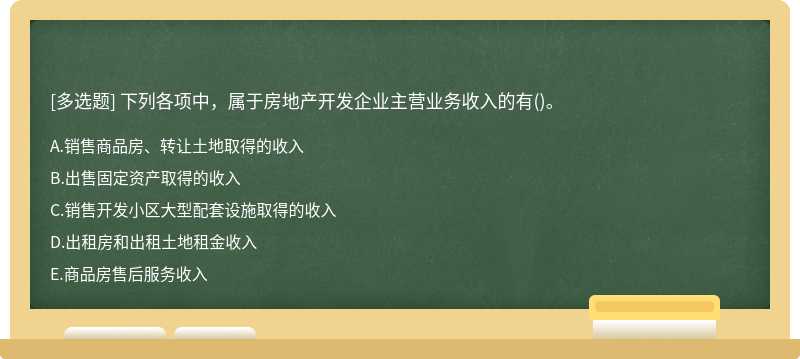 [多选题] 下列各项中，属于房地产开发企业主营业务收入的有()。

A.销售商品房、转让土地取得的收入

B.出售固定资产取得的收入

C.销售开发小区大型配套设施取得的收入

D.出租房和出租土地租金收入

E.商品房售后服务收入